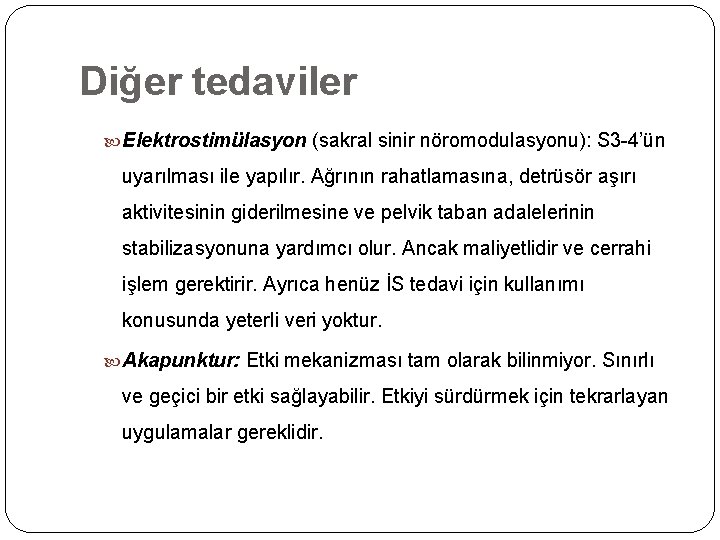 Diğer tedaviler

Elektrostimülasyon (sakral sinir nöromodulasyonu): S3-4'ün uyarılması ile yapılır. Ağrının rahatlamasına, detrüsör aşırı aktivitesinin giderilmesine ve pelvik taban adalelerinin stabilizasyonuna yardımcı olur. Ancak maliyetlidir ve cerrahi işlem gerektirir. Ayrıca henüz İS tedavi için kullanımı konusunda yeterli veri yoktur.

Akapunktur: Etki mekanizması tam olarak bilinmiyor. Sınırlı ve geçici bir etki sağlayabilir. Etkiyi sürdürmek için tekrarlayan uygulamalar gereklidir.